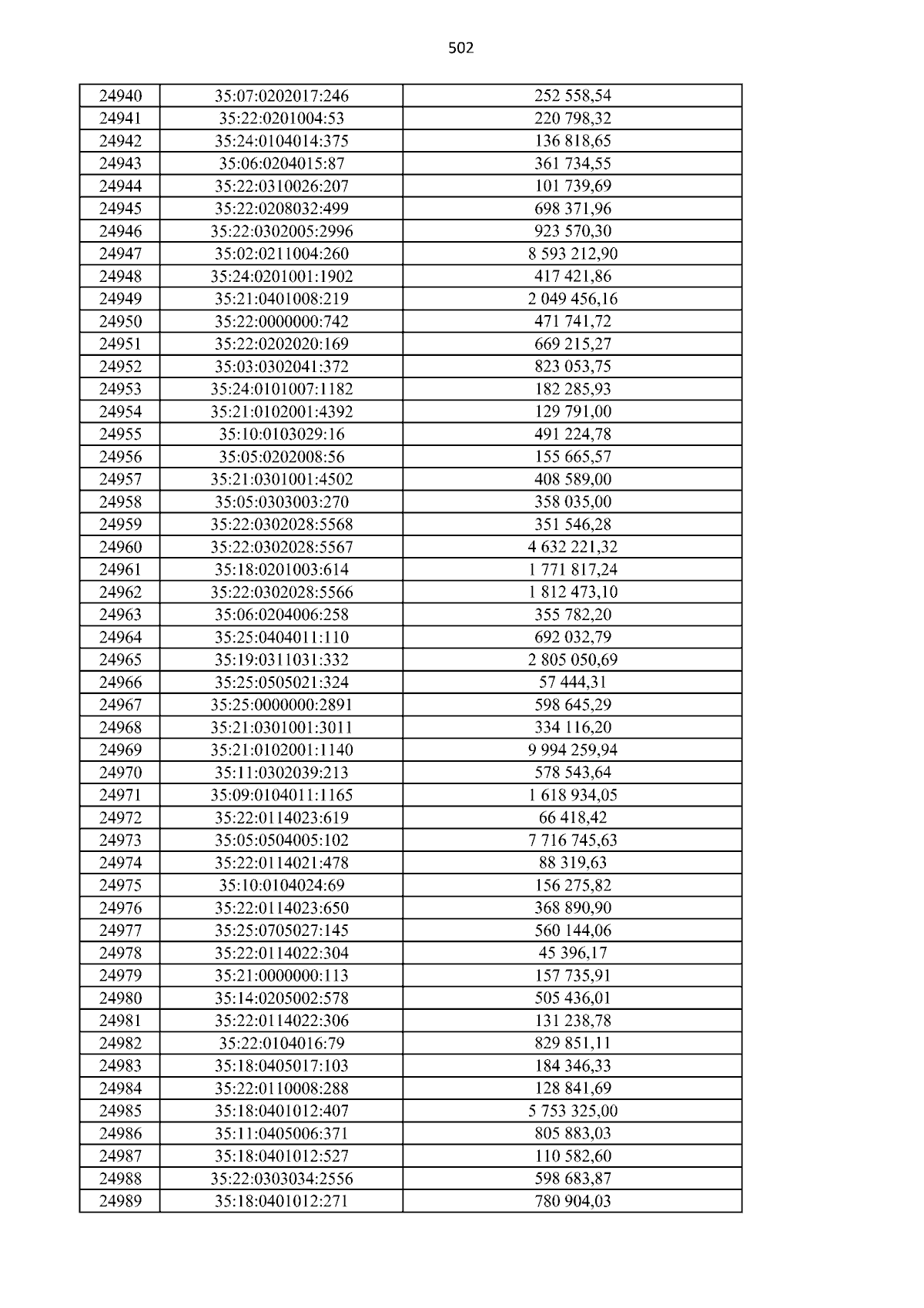 502

| 24940 | 35:07:0202017:246 | 252 558,54 |
|---|---|---|
| 24941 | 35:22:0201004:53 | 220 798,32 |
| 24942 | 35:24:0104014:375 | 136 818,65 |
| 24943 | 35:06:0204015:87 | 361 734,55 |
| 24944 | 35:22:0310026:207 | 101 739,69 |
| 24945 | 35:22:0208032:499 | 698 371,96 |
| 24946 | 35:22:0302005:2996 | 923 570,30 |
| 24947 | 35:02:0211004:260 | 8 593 212,90 |
| 24948 | 35:24:0201001:1902 | 417 421,86 |
| 24949 | 35:21:0401008:219 | 2 049 456,16 |
| 24950 | 35:22:0000000:742 | 471 741,72 |
| 24951 | 35:22:0202020:169 | 669 215,27 |
| 24952 | 35:03:0302041:372 | 823 053,75 |
| 24953 | 35:24:0101007:1182 | 182 285,93 |
| 24954 | 35:21:0102001:4392 | 129 791,00 |
| 24955 | 35:10:0103029:16 | 491 224,78 |
| 24956 | 35:05:0202008:56 | 155 665,57 |
| 24957 | 35:21:0301001:4502 | 408 589,00 |
| 24958 | 35:05:0303003:270 | 358 035,00 |
| 24959 | 35:22:0302028:5568 | 351 546,28 |
| 24960 | 35:22:0302028:5567 | 4 632 221,32 |
| 24961 | 35:18:0201003:614 | 1 771 817,24 |
| 24962 | 35:22:0302028:5566 | 1 812 473,10 |
| 24963 | 35:06:0204006:258 | 355 782,20 |
| 24964 | 35:25:0404011:110 | 692 032,79 |
| 24965 | 35:19:0311031:332 | 2 805 050,69 |
| 24966 | 35:25:0505021:324 | 57 444,31 |
| 24967 | 35:25:0000000:2891 | 598 645,29 |
| 24968 | 35:21:0301001:3011 | 334 116,20 |
| 24969 | 35:21:0102001:1140 | 9 994 259,94 |
| 24970 | 35:11:0302039:213 | 578 543,64 |
| 24971 | 35:09:0104011:1165 | 1 618 934,05 |
| 24972 | 35:22:0114023:619 | 66 418,42 |
| 24973 | 35:05:0504005:102 | 7 716 745,63 |
| 24974 | 35:22:0114021:478 | 88 319,63 |
| 24975 | 35:10:0104024:69 | 156 275,82 |
| 24976 | 35:22:0114023:650 | 368 890,90 |
| 24977 | 35:25:0705027:145 | 560 144,06 |
| 24978 | 35:22:0114022:304 | 45 396,17 |
| 24979 | 35:21:0000000:113 | 157 735,91 |
| 24980 | 35:14:0205002:578 | 505 436,01 |
| 24981 | 35:22:0114022:306 | 131 238,78 |
| 24982 | 35:22:0104016:79 | 829 851,11 |
| 24983 | 35:18:0405017:103 | 184 346,33 |
| 24984 | 35:22:0110008:288 | 128 841,69 |
| 24985 | 35:18:0401012:407 | 5 753 325,00 |
| 24986 | 35:11:0405006:371 | 805 883,03 |
| 24987 | 35:18:0401012:527 | 110 582,60 |
| 24988 | 35:22:0303034:2556 | 598 683,87 |
| 24989 | 35:18:0401012:271 | 780 904,03 |